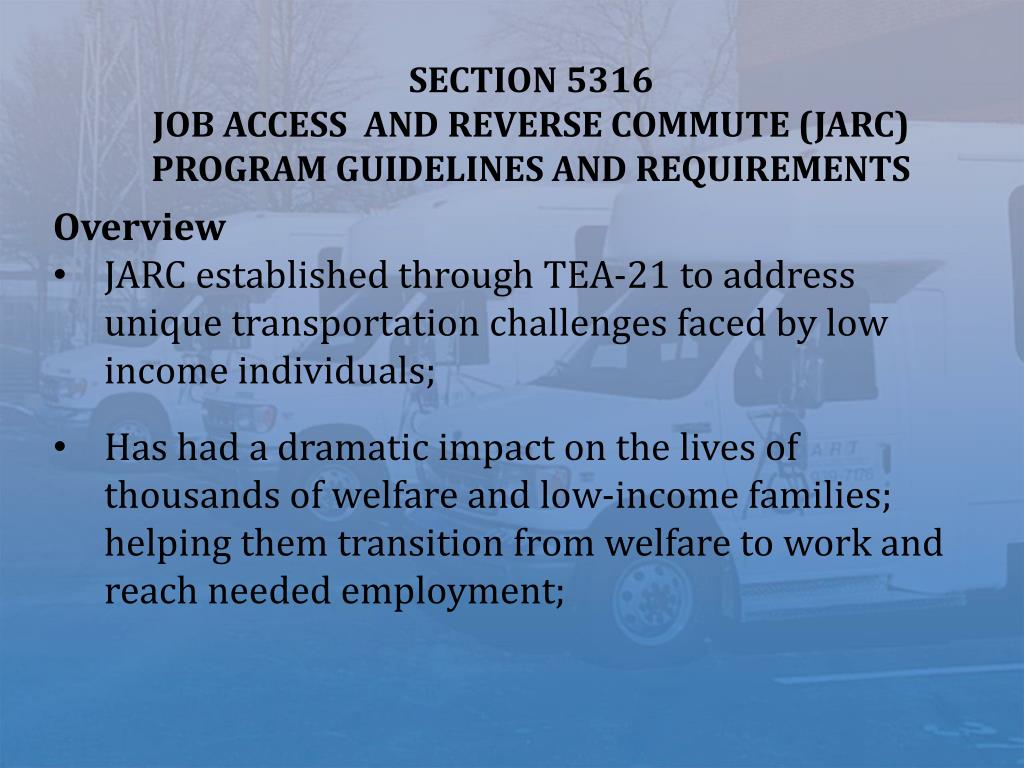 SECTION 5316
JOB ACCESS AND REVERSE COMMUTE (JARC)
PROGRAM GUIDELINES AND REQUIREMENTS

Overview

• JARC established through TEA-21 to address unique transportation challenges faced by low income individuals;

• Has had a dramatic impact on the lives of thousands of welfare and low-income families; helping them transition from welfare to work and reach needed employment;